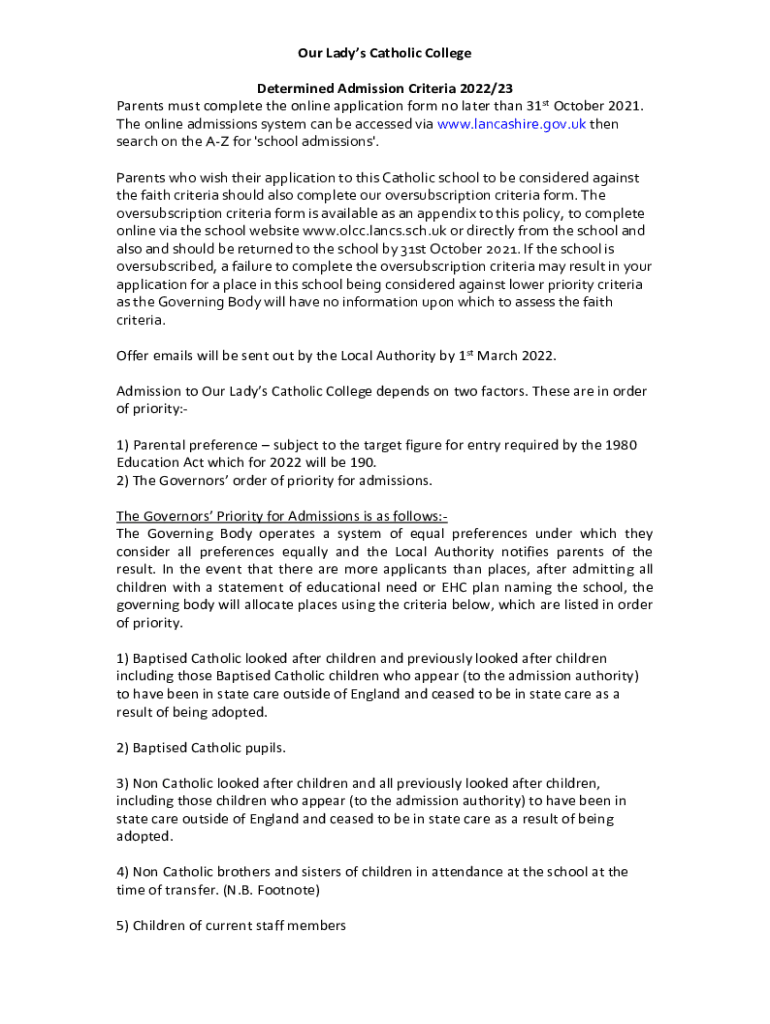 Our Lady's Catholic College

Determined Admission Criteria 2022/23

Parents must complete the online application form no later than 31$^{st}$ October 2021. The online admissions system can be accessed via www.lancashire.gov.uk then search on the A-Z for 'school admissions'.

Parents who wish their application to this Catholic school to be considered against the faith criteria should also complete our oversubscription criteria form. The oversubscription criteria form is available as an appendix to this policy, to complete online via the school website www.olcc.lancs.sch.uk or directly from the school and also and should be returned to the school by 31st October 2021. If the school is oversubscribed, a failure to complete the oversubscription criteria may result in your application for a place in this school being considered against lower priority criteria as the Governing Body will have no information upon which to assess the faith criteria.

Offer emails will be sent out by the Local Authority by 1$^{st}$ March 2022.

Admission to Our Lady's Catholic College depends on two factors. These are in order of priority:-

1) Parental preference – subject to the target figure for entry required by the 1980 Education Act which for 2022 will be 190.
2) The Governors' order of priority for admissions.

The Governors' Priority for Admissions is as follows:-
The Governing Body operates a system of equal preferences under which they consider all preferences equally and the Local Authority notifies parents of the result. In the event that there are more applicants than places, after admitting all children with a statement of educational need or EHC plan naming the school, the governing body will allocate places using the criteria below, which are listed in order of priority.

1) Baptised Catholic looked after children and previously looked after children including those Baptised Catholic children who appear (to the admission authority) to have been in state care outside of England and ceased to be in state care as a result of being adopted.

2) Baptised Catholic pupils.

3) Non Catholic looked after children and all previously looked after children, including those children who appear (to the admission authority) to have been in state care outside of England and ceased to be in state care as a result of being adopted.

4) Non Catholic brothers and sisters of children in attendance at the school at the time of transfer. (N.B. Footnote)

5) Children of current staff members